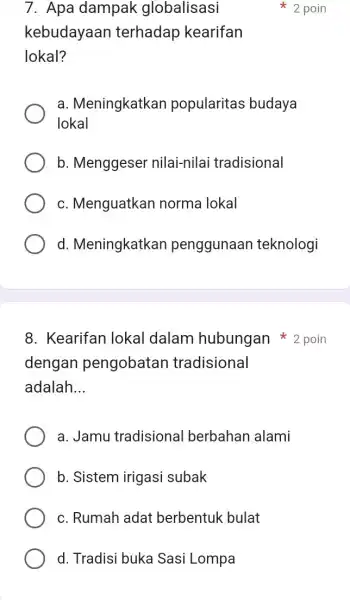 7. Apa dampak globalisasi kebudayaan terhadap kearifan lokal? * 2 poin

a. Meningkatkan popularitas budaya lokal

b. Menggeser nilai-nilai tradisional

c. Menguatkan norma lokal

d. Meningkatkan penggunaan teknologi

8. Kearifan lokal dalam hubungan dengan pengobatan tradisional adalah... * 2 poin

a. Jamu tradisional berbahan alami

b. Sistem irigasi subak

c. Rumah adat berbentuk bulat

d. Tradisi buka Sasi Lompa